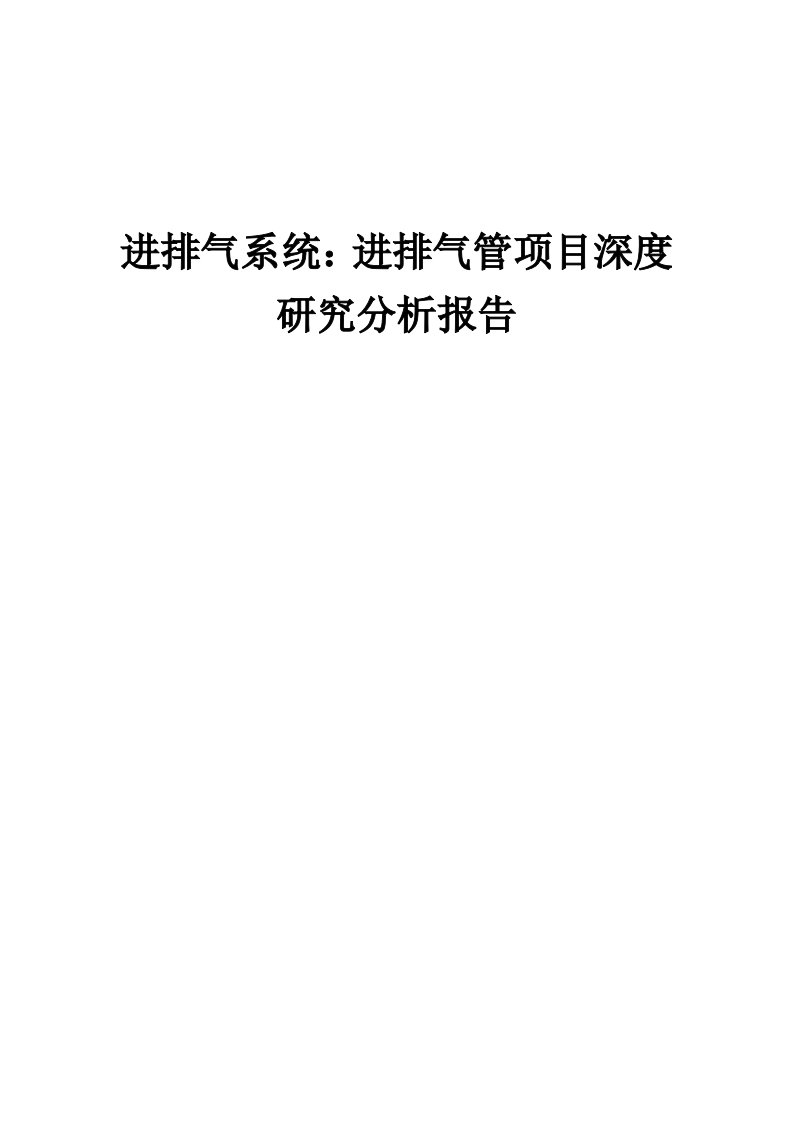 进排气系统：进排气管项目深度研究分析报告